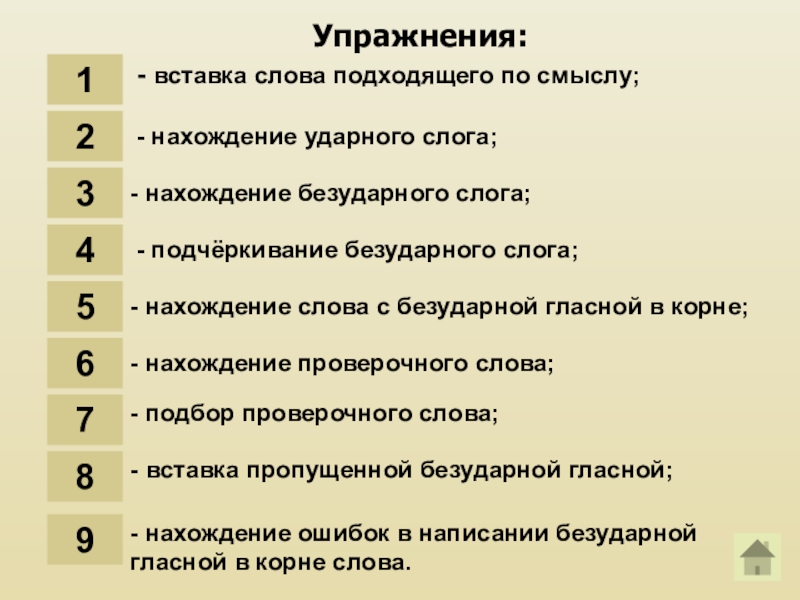 Упражнения:

1 - вставка слова подходящего по смыслу;

2 - нахождение ударного слога;

3 - нахождение безударного слога;

4 - подчёркивание безударного слога;

5 - нахождение слова с безударной гласной в корне;

6 - нахождение проверочного слова;

7 - подбор проверочного слова;

8 - вставка пропущенной безударной гласной;

9 - нахождение ошибок в написании безударной гласной в корне слова.